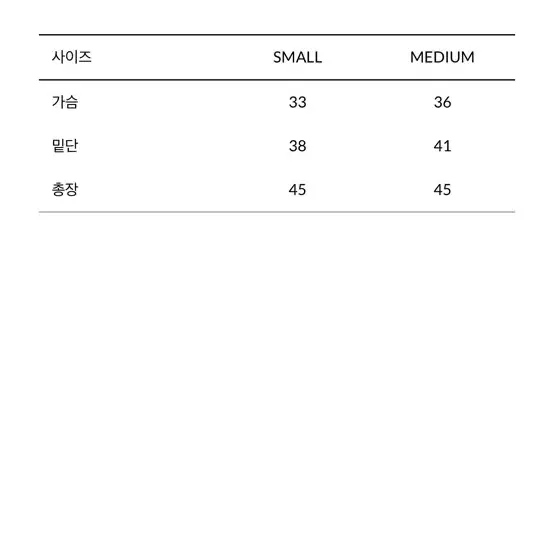 | 사이즈 | SMALL | MEDIUM |
|---|---|---|
| 가슴 | 33 | 36 |
| 밑단 | 38 | 41 |
| 총장 | 45 | 45 |